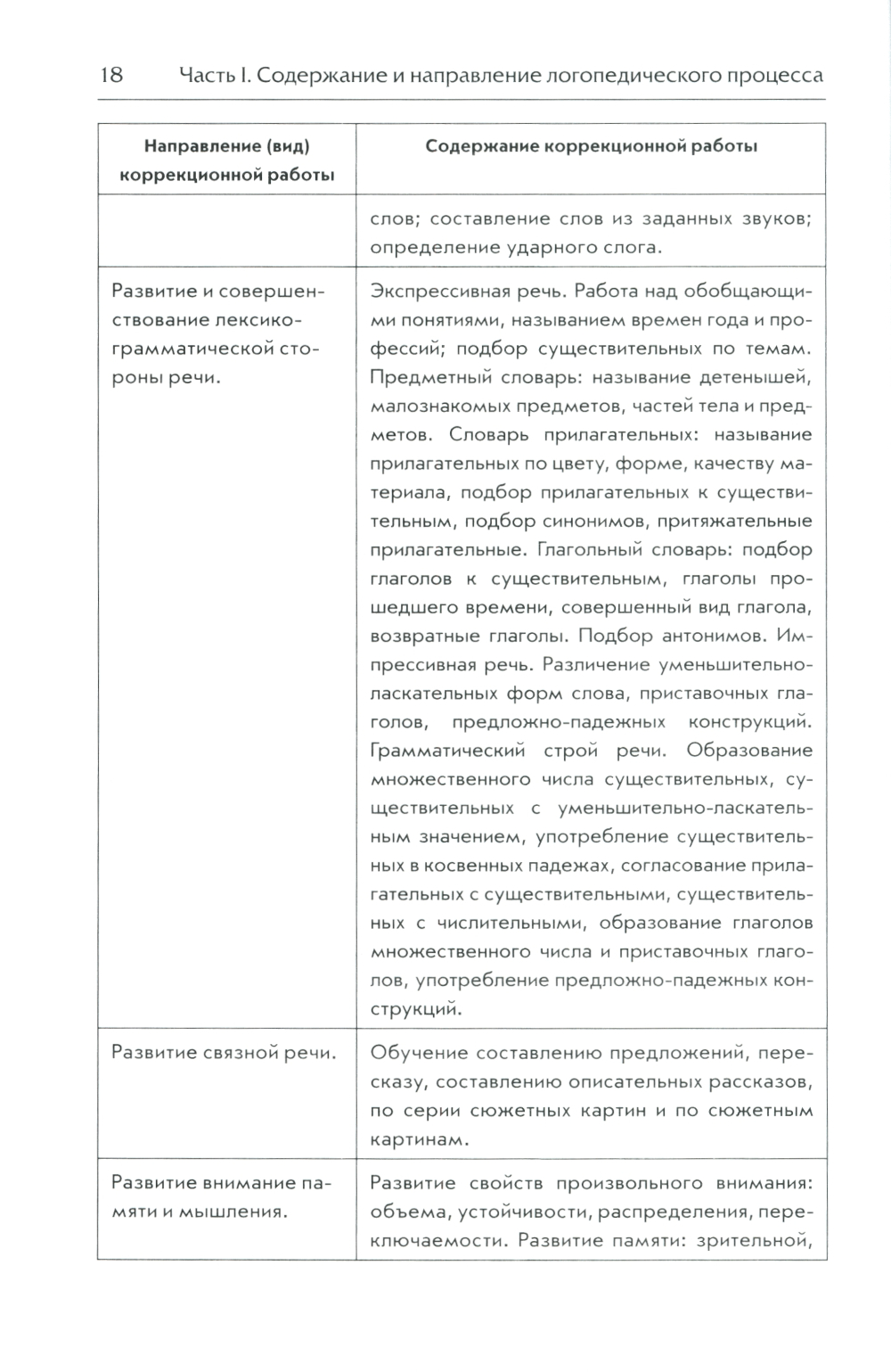 18 Часть I. Содержание и направление логопедического процесса

| Направление (вид) коррекционной работы | Содержание коррекционной работы |
|---|---|
| | слов; составление слов из заданных звуков; определение ударного слога. |
| Развитие и совершенствование лексико-грамматической стороны речи. | Экспрессивная речь. Работа над обобщающими понятиями, называнием времен года и профессий; подбор существительных по темам. Предметный словарь: называние детенышей, малознакомых предметов, частей тела и предметов. Словарь прилагательных: называние прилагательных по цвету, форме, качеству материала, подбор прилагательных к существительным, подбор синонимов, притяжательные прилагательные. Глагольный словарь: подбор глаголов к существительным, глаголы прошедшего времени, совершенный вид глагола, возвратные глаголы. Подбор антонимов. Импрессивная речь. Различение уменьшительно-ласкательных форм слова, приставочных глаголов, предложно-падежных конструкций. Грамматический строй речи. Образование множественного числа существительных, существительных с уменьшительно-ласкательным значением, употребление существительных в косвенных падежах, согласование прилагательных с существительными, существительных с числительными, образование глаголов множественного числа и приставочных глаголов, употребление предложно-падежных конструкций. |
| Развитие связной речи. | Обучение составлению предложений, пересказу, составлению описательных рассказов, по серии сюжетных картин и по сюжетным картинам. |
| Развитие внимание памяти и мышления. | Развитие свойств произвольного внимания: объема, устойчивости, распределения, переключаемости. Развитие памяти: зрительной, |